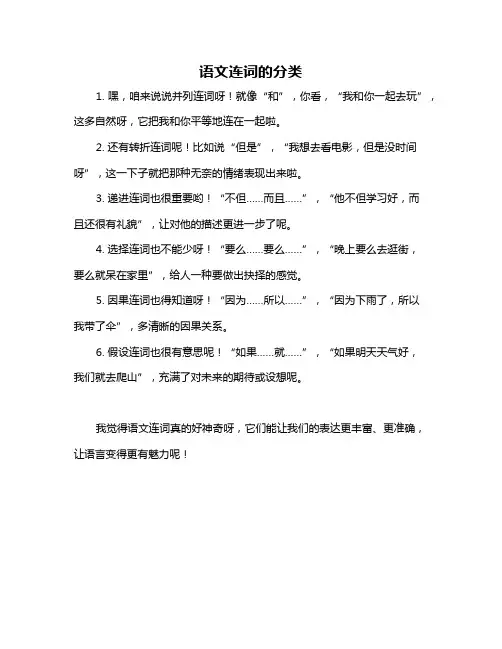 语文连词的分类

1. 嘿，咱来说说并列连词呀！就像“和”，你看，“我和你一起去玩”，这多自然呀，它把我和你平等地连在一起啦。

2. 还有转折连词呢！比如说“但是”，“我想去看电影，但是没时间呀”，这一下子就把那种无奈的情绪表现出来啦。

3. 递进连词也很重要哟！“不但……而且……”，“他不但学习好，而且还很有礼貌”，让对他的描述更进一步了呢。

4. 选择连词也不能少呀！“要么……要么……”，“晚上要么去逛街，要么就呆在家里”，给人一种要做出抉择的感觉。

5. 因果连词也得知道呀！“因为……所以……”，“因为下雨了，所以我带了伞”，多清晰的因果关系。

6. 假设连词也很有意思呢！“如果……就……”，“如果明天天气好，我们就去爬山”，充满了对未来的期待或设想呢。

我觉得语文连词真的好神奇呀，它们能让我们的表达更丰富、更准确，让语言变得更有魅力呢！